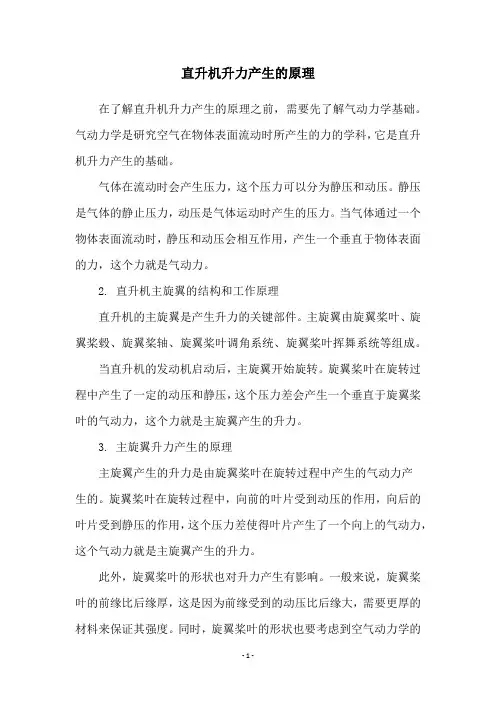 直升机升力产生的原理

在了解直升机升力产生的原理之前，需要先了解气动力学基础。气动力学是研究空气在物体表面流动时所产生的力的学科，它是直升机升力产生的基础。

气体在流动时会产生压力，这个压力可以分为静压和动压。静压是气体的静止压力，动压是气体运动时产生的压力。当气体通过一个物体表面流动时，静压和动压会相互作用，产生一个垂直于物体表面的力，这个力就是气动力。

2. 直升机主旋翼的结构和工作原理

直升机的主旋翼是产生升力的关键部件。主旋翼由旋翼桨叶、旋翼桨毂、旋翼桨轴、旋翼桨叶调角系统、旋翼桨叶挥舞系统等组成。

当直升机的发动机启动后，主旋翼开始旋转。旋翼桨叶在旋转过程中产生了一定的动压和静压，这个压力差会产生一个垂直于旋翼桨叶的气动力，这个力就是主旋翼产生的升力。

3. 主旋翼升力产生的原理

主旋翼产生的升力是由旋翼桨叶在旋转过程中产生的气动力产生的。旋翼桨叶在旋转过程中，向前的叶片受到动压的作用，向后的叶片受到静压的作用，这个压力差使得叶片产生了一个向上的气动力，这个气动力就是主旋翼产生的升力。

此外，旋翼桨叶的形状也对升力产生有影响。一般来说，旋翼桨叶的前缘比后缘厚，这是因为前缘受到的动压比后缘大，需要更厚的材料来保证其强度。同时，旋翼桨叶的形状也要考虑到空气动力学的

- 1 -